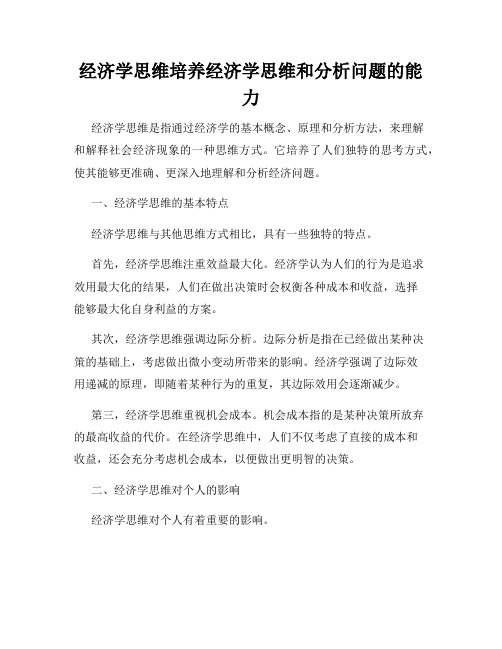 经济学思维培养经济学思维和分析问题的能力

经济学思维是指通过经济学的基本概念、原理和分析方法，来理解和解释社会经济现象的一种思维方式。它培养了人们独特的思考方式，使其能够更准确、更深入地理解和分析经济问题。

一、经济学思维的基本特点

经济学思维与其他思维方式相比，具有一些独特的特点。

首先，经济学思维注重效益最大化。经济学认为人们的行为是追求效用最大化的结果，人们在做出决策时会权衡各种成本和收益，选择能够最大化自身利益的方案。

其次，经济学思维强调边际分析。边际分析是指在已经做出某种决策的基础上，考虑做出微小变动所带来的影响。经济学强调了边际效用递减的原理，即随着某种行为的重复，其边际效用会逐渐减少。

第三，经济学思维重视机会成本。机会成本指的是某种决策所放弃的最高收益的代价。在经济学思维中，人们不仅考虑了直接的成本和收益，还会充分考虑机会成本，以便做出更明智的决策。

二、经济学思维对个人的影响

经济学思维对个人有着重要的影响。